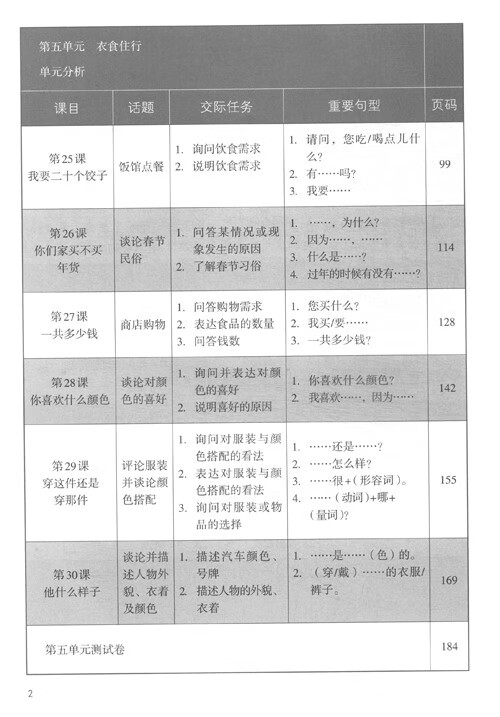 第五单元　衣食住行

单元分析

| 课目 | 话题 | 交际任务 | 重要句型 | 页码 |
|---|---|---|---|---|
| 第25课 我要二十个饺子 | 饭馆点餐 | 1. 询问饮食需求 2. 说明饮食需求 | 1. 请问，您吃/喝点儿什么？ 2. 有……吗？ 3. 我要…… | 99 |
| 第26课 你们家买不买年货 | 谈论春节民俗 | 1. 问答某情况或现象发生的原因 2. 了解春节习俗 | 1. ……，为什么？ 2. 因为……，…… 3. 什么是……？ 4. 过年的时候有没有……？ | 114 |
| 第27课 一共多少钱 | 商店购物 | 1. 问答购物需求 2. 表达食品的数量 3. 问答钱数 | 1. 您买什么？ 2. 我买/要…… 3. 一共多少钱？ | 128 |
| 第28课 你喜欢什么颜色 | 谈论对颜色的喜好 | 1. 询问并表达对颜色的喜好 2. 说明喜好的原因 | 1. 你喜欢什么颜色？ 2. 我喜欢……，因为…… | 142 |
| 第29课 穿这件还是穿那件 | 评论服装并谈论颜色搭配 | 1. 询问对服装与颜色搭配的看法 2. 表达对服装与颜色搭配的看法 3. 询问对服装或物品的选择 | 1. ……还是……？ 2. ……怎么样？ 3. ……很+（形容词）。 4. ……（动词）+哪+（量词）？ | 155 |
| 第30课 他什么样子 | 谈论并描述人物外貌、衣着及颜色 | 1. 描述汽车颜色、号牌 2. 描述人物的外貌、衣着 | 1. ……是……（色）的。 2. （穿/戴）……的衣服/裤子。 | 169 |
| 第五单元测试卷 | | | | 184 |

2